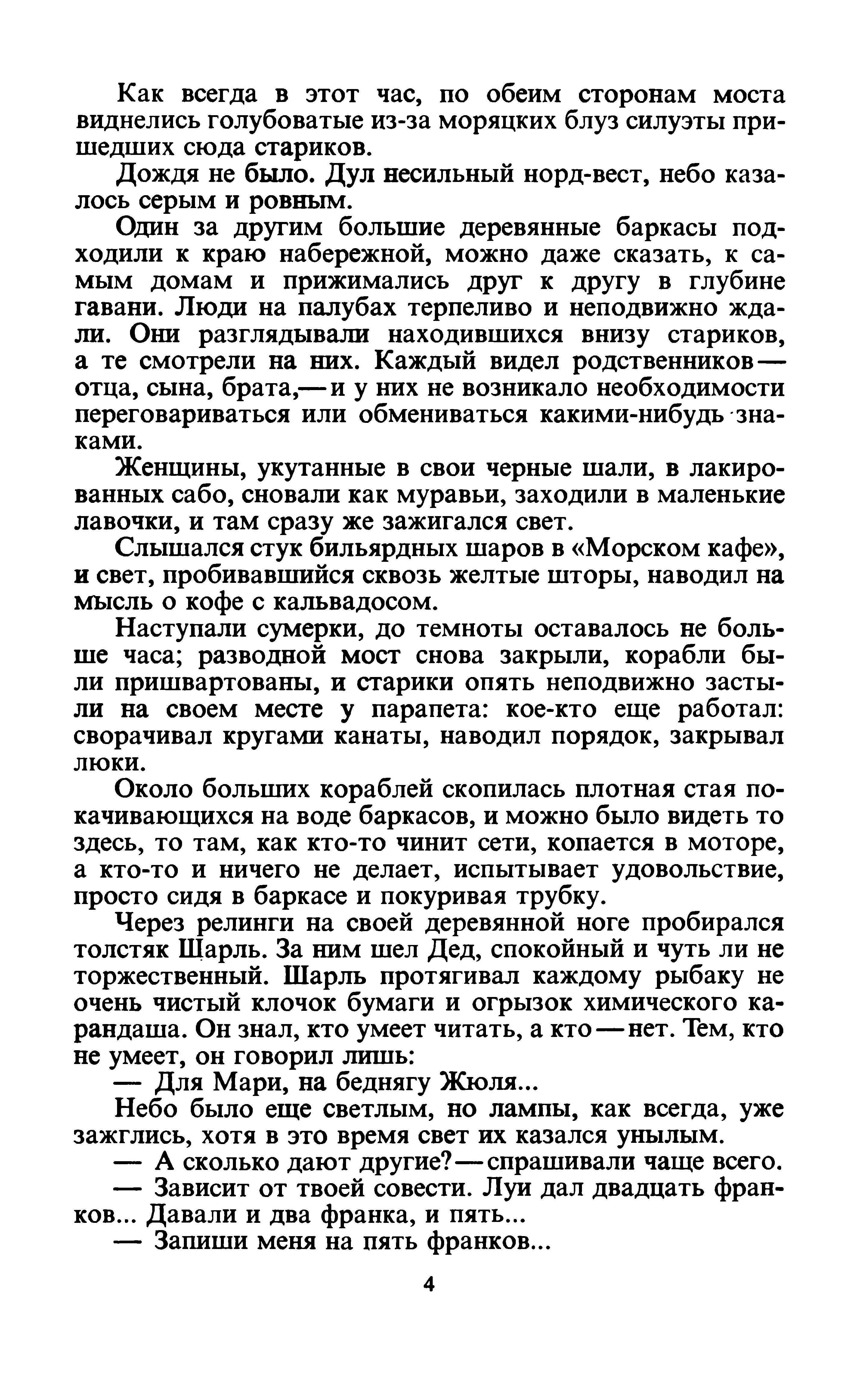 Как всегда в этот час, по обеим сторонам моста виднелись голубоватые из-за моряцких блуз силуэты пришедших сюда стариков.

Дождя не было. Дул несильный норд-вест, небо казалось серым и ровным.

Один за другим большие деревянные баркасы подходили к краю набережной, можно даже сказать, к самым домам и прижимались друг к другу в глубине гавани. Люди на палубах терпеливо и неподвижно ждали. Они разглядывали находившихся внизу стариков, а те смотрели на них. Каждый видел родственников — отца, сына, брата,— и у них не возникало необходимости переговариваться или обмениваться какими-нибудь знаками.

Женщины, укутанные в свои черные шали, в лакированных сабо, сновали как муравьи, заходили в маленькие лавочки, и там сразу же зажигался свет.

Слышался стук бильярдных шаров в «Морском кафе», и свет, пробивавшийся сквозь желтые шторы, наводил на мысль о кофе с кальвадосом.

Наступали сумерки, до темноты оставалось не больше часа; разводной мост снова закрыли, корабли были пришвартованы, и старики опять неподвижно застыли на своем месте у парапета: кое-кто еще работал: сворачивал кругами канаты, наводил порядок, закрывал люки.

Около больших кораблей скопилась плотная стая покачивающихся на воде баркасов, и можно было видеть то здесь, то там, как кто-то чинит сети, копается в моторе, а кто-то и ничего не делает, испытывает удовольствие, просто сидя в баркасе и покуривая трубку.

Через релинги на своей деревянной ноге пробирался толстяк Шарль. За ним шел Дед, спокойный и чуть ли не торжественный. Шарль протягивал каждому рыбаку не очень чистый клочок бумаги и огрызок химического карандаша. Он знал, кто умеет читать, а кто — нет. Тем, кто не умеет, он говорил лишь:

— Для Мари, на беднягу Жюля...

Небо было еще светлым, но лампы, как всегда, уже зажглись, хотя в это время свет их казался унылым.

— А сколько дают другие? — спрашивали чаще всего.

— Зависит от твоей совести. Луи дал двадцать франков... Давали и два франка, и пять...

— Запиши меня на пять франков...

4